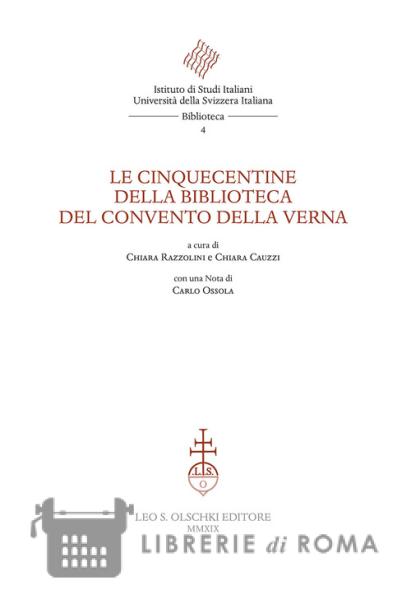 Istituto di Studi Italiani
Università della Svizzera Italiana
Biblioteca
4

LE CINQUECENTINE
DELLA BIBLIOTECA
DEL CONVENTO DELLA VERNA

a cura di
Chiara Razzolini e Chiara Cauzzi

con una Nota di
Carlo Ossola

L.S.
O

LEO S. OLSCHKI EDITORE
MMXIX

LIBRERIE di ROMA